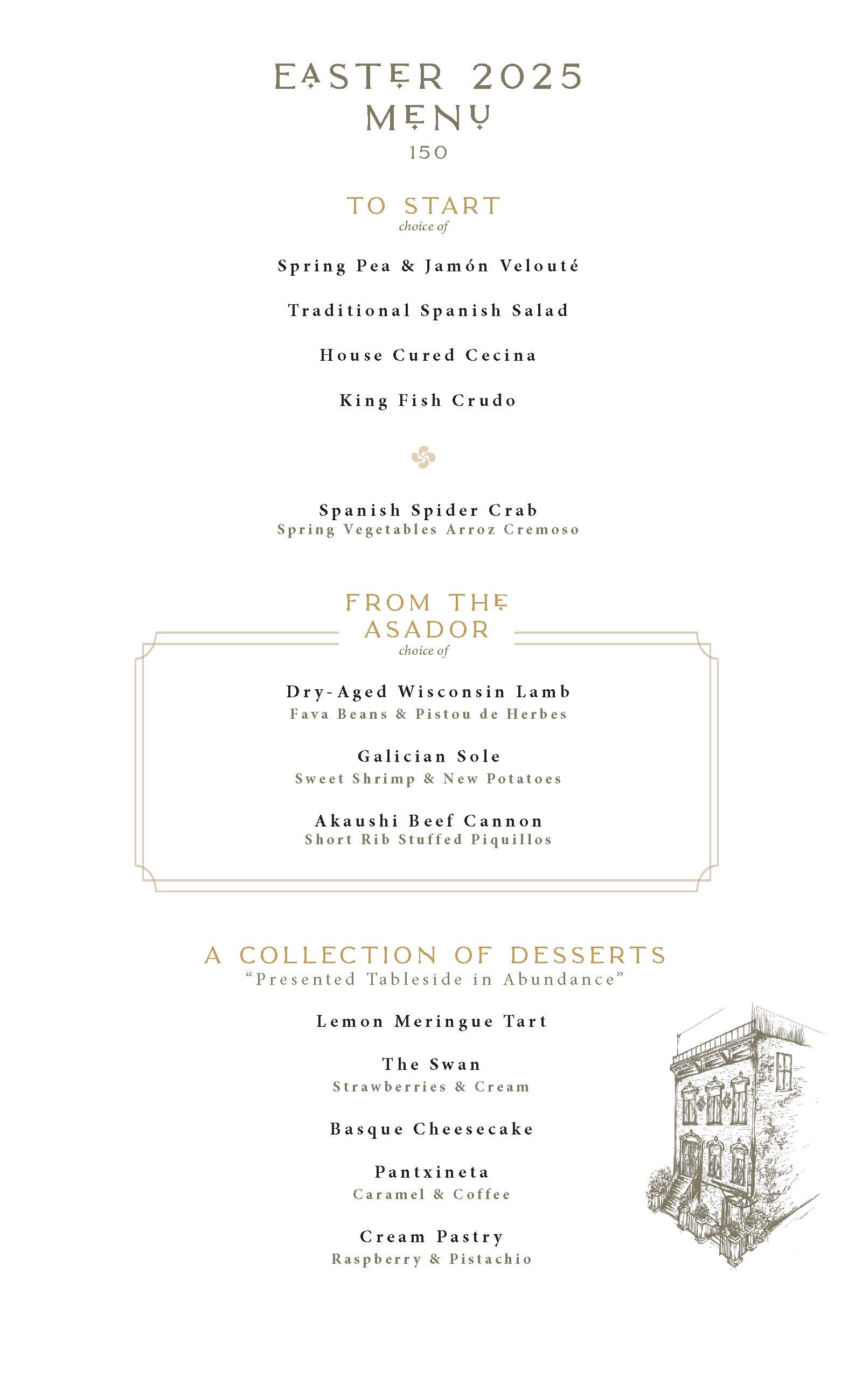 EASTER 2025
MENU
150

TO START
choice of

Spring Pea & Jamón Velouté

Traditional Spanish Salad

House Cured Cecina

King Fish Crudo

Spanish Spider Crab
Spring Vegetables Arroz Cremoso

FROM THE ASADOR
choice of

Dry-Aged Wisconsin Lamb
Fava Beans & Pistou de Herbes

Galician Sole
Sweet Shrimp & New Potatoes

Akaushi Beef Cannon
Short Rib Stuffed Piquillos

A COLLECTION OF DESSERTS
"Presented Tableside in Abundance"

Lemon Meringue Tart

The Swan
Strawberries & Cream

Basque Cheesecake

Pantxineta
Caramel & Coffee

Cream Pastry
Raspberry & Pistachio